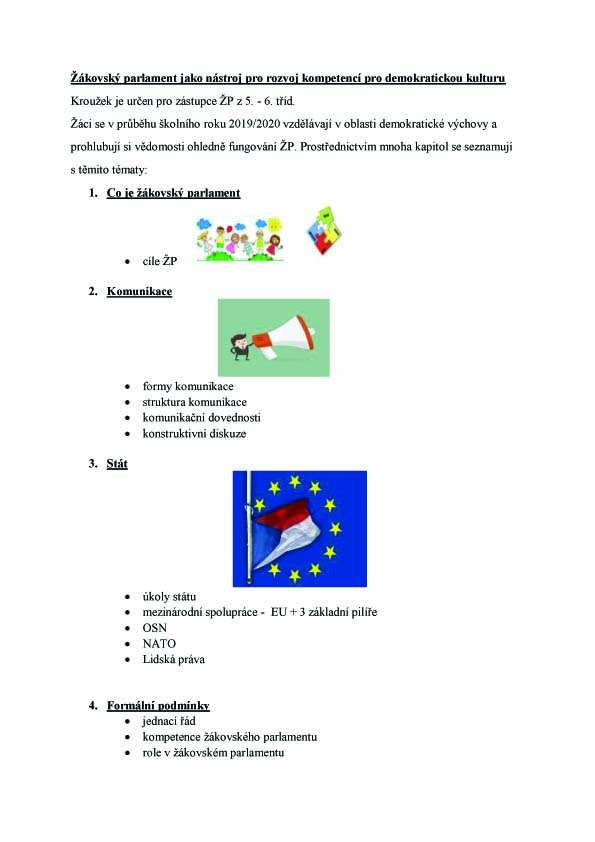 Žákovský parlament jako nástroj pro rozvoj kompetencí pro demokratickou kulturu

Kroužek je určen pro zástupce ŽP z 5. - 6. tříd.

Žáci se v průběhu školního roku 2019/2020 vzdělávají v oblasti demokratické výchovy a prohlubují si vědomosti ohledně fungování ŽP. Prostřednictvím mnoha kapitol se seznamují s těmito tématy:

1. Co je žákovský parlament
- cíle ŽP

2. Komunikace
- formy komunikace
- struktura komunikace
- komunikační dovednosti
- konstruktivní diskuze

3. Stát
- úkoly státu
- mezinárodní spolupráce - EU + 3 základní pilíře
- OSN
- NATO
- Lidská práva

4. Formální podmínky
- jednací řád
- kompetence žákovského parlamentu
- role v žákovském parlamentu